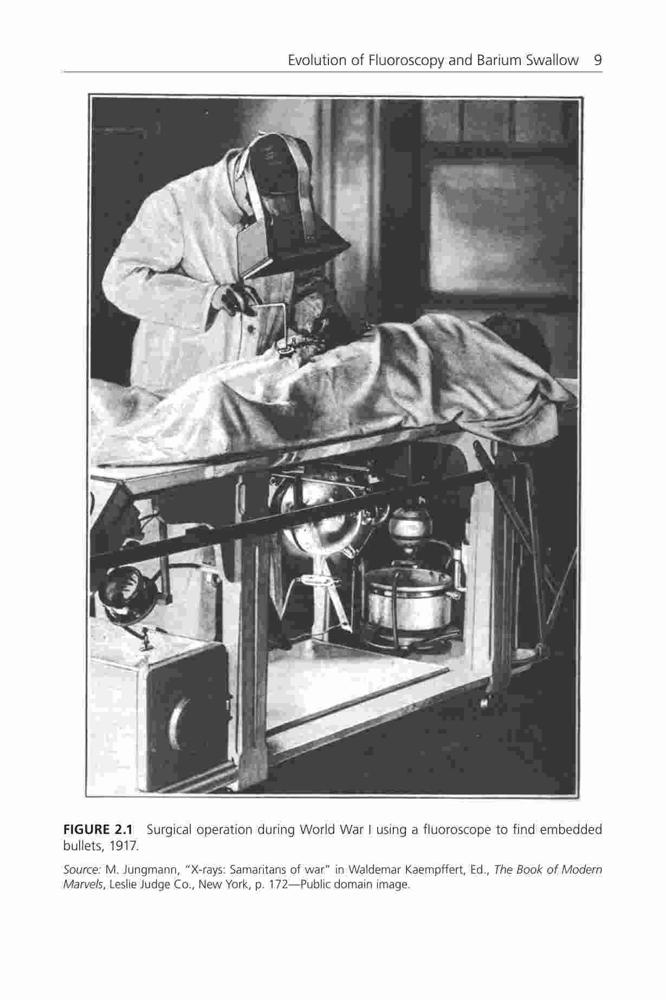 Evolution of Fluoroscopy and Barium Swallow 9

FIGURE 2.1 Surgical operation during World War I using a fluoroscope to find embedded bullets, 1917.

Source: M. Jungmann, "X-rays: Samaritans of war" in Waldemar Kaempffert, Ed., The Book of Modern Marvels, Leslie Judge Co., New York, p. 172—Public domain image.